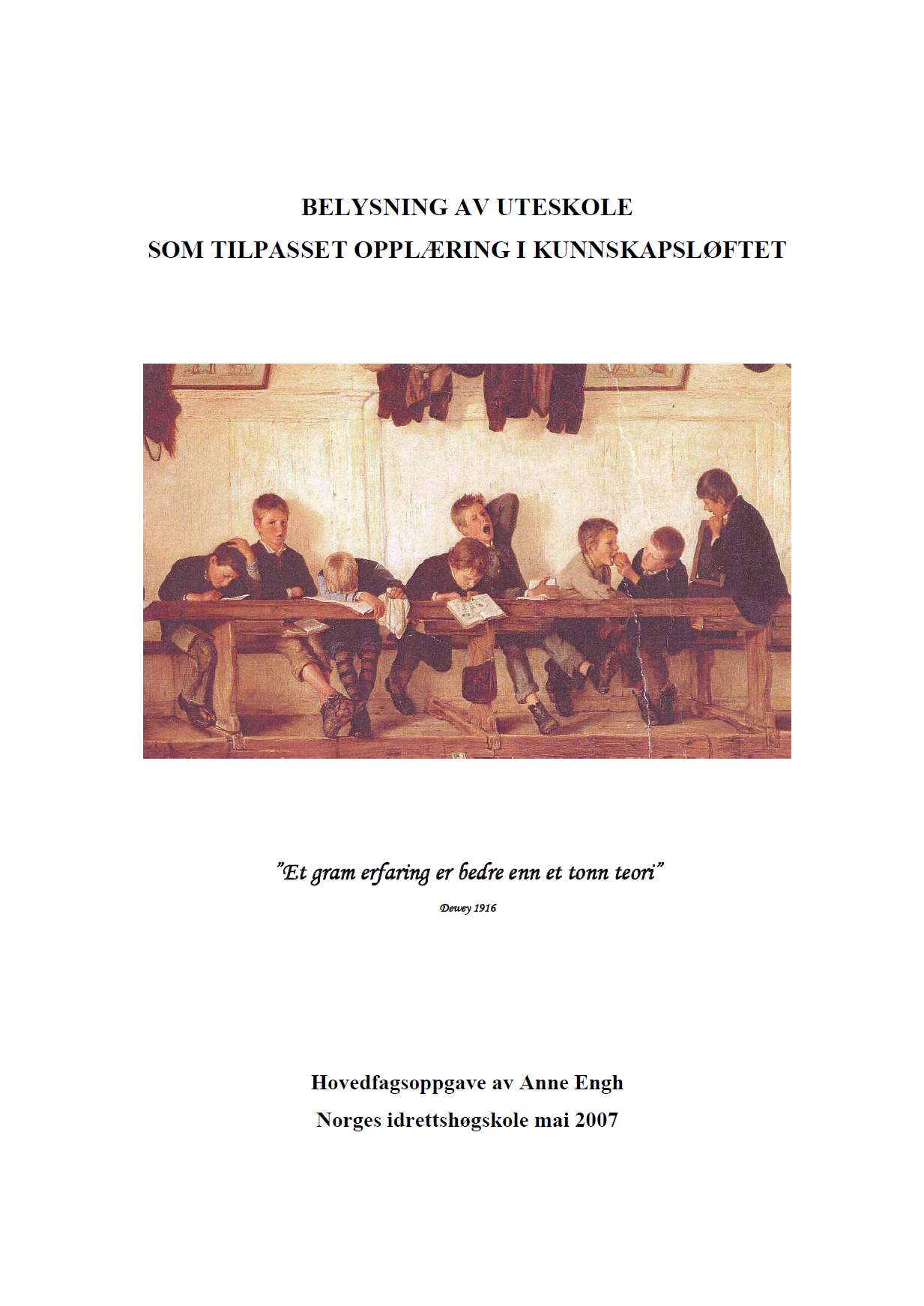 BELYSNING AV UTESKOLE
SOM TILPASSET OPPLÆRING I KUNNSKAPSLØFTET

"Et gram erfaring er bedre enn et tonn teori"

Dewey 1916

Hovedfagsoppgave av Anne Engh
Norges idrettshøgskole mai 2007